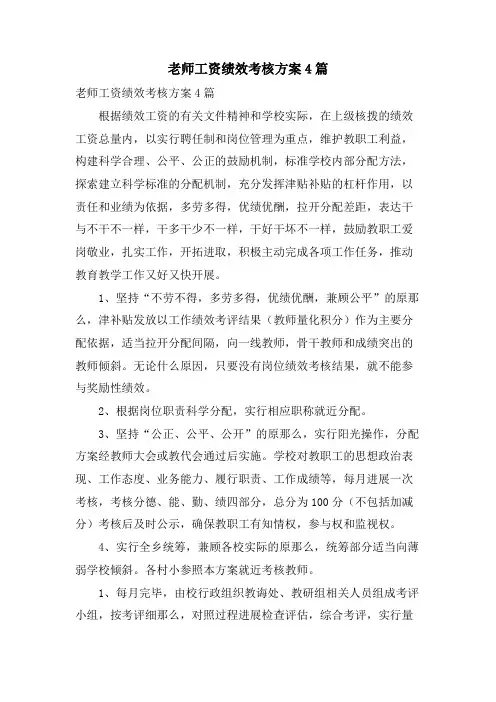 老师工资绩效考核方案4篇

老师工资绩效考核方案4篇

根据绩效工资的有关文件精神和学校实际，在上级核拨的绩效工资总量内，以实行聘任制和岗位管理为重点，维护教职工利益，构建科学合理、公平、公正的鼓励机制，标准学校内部分配方法，探索建立科学标准的分配机制，充分发挥津贴补贴的杠杆作用，以责任和业绩为依据，多劳多得，优绩优酬，拉开分配差距，表达干与不干不一样，干多干少不一样，干好干坏不一样，鼓励教职工爱岗敬业，扎实工作，开拓进取，积极主动完成各项工作任务，推动教育教学工作又好又快开展。

1、坚持“不劳不得，多劳多得，优绩优酬，兼顾公平”的原那么，津补贴发放以工作绩效考评结果（教师量化积分）作为主要分配依据，适当拉开分配间隔，向一线教师，骨干教师和成绩突出的教师倾斜。无论什么原因，只要没有岗位绩效考核结果，就不能参与奖励性绩效。

2、根据岗位职责科学分配，实行相应职称就近分配。

3、坚持“公正、公平、公开”的原那么，实行阳光操作，分配方案经教师大会或教代会通过后实施。学校对教职工的思想政治表现、工作态度、业务能力、履行职责、工作成绩等，每月进展一次考核，考核分德、能、勤、绩四部分，总分为100分（不包括加减分）考核后及时公示，确保教职工有知情权，参与权和监视权。

4、实行全乡统筹，兼顾各校实际的原那么，统筹部分适当向薄弱学校倾斜。各村小参照本方案就近考核教师。

1、每月完毕，由校行政组织教诲处、教研组相关人员组成考评小组，按考评细那么，对照过程进展检查评估，综合考评，实行量